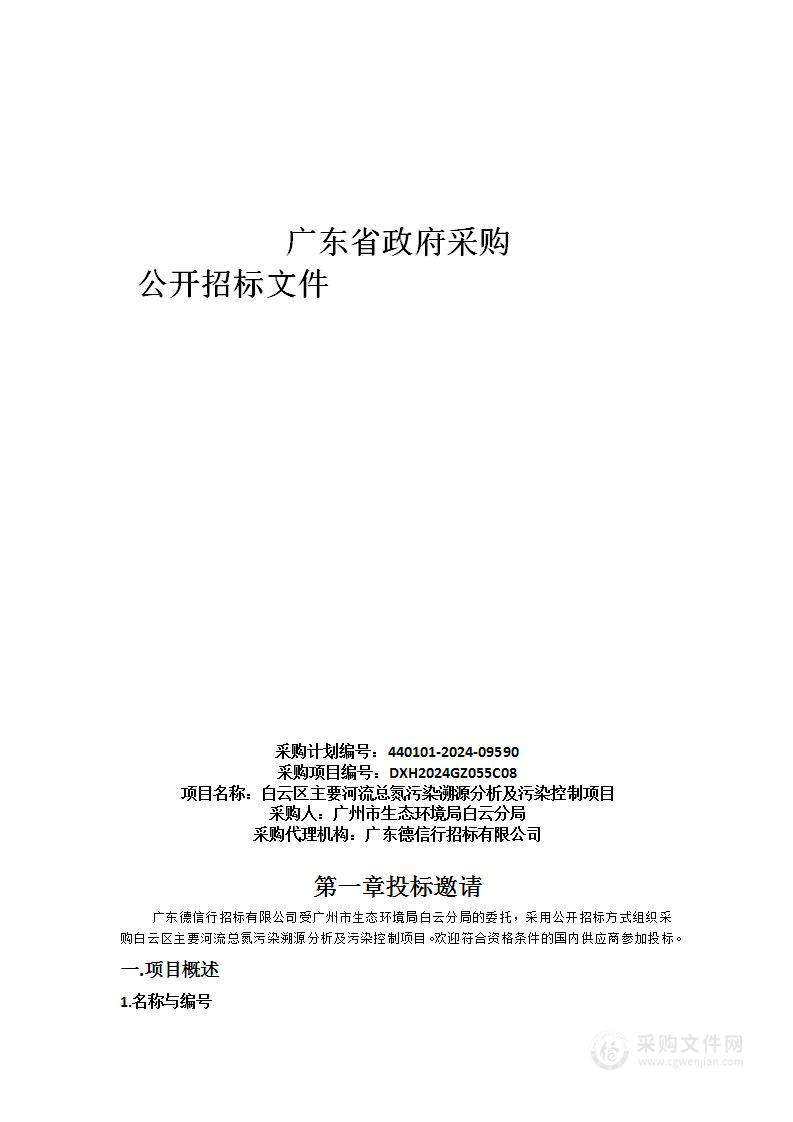 广东省政府采购
公开招标文件

采购计划编号：440101-2024-09590
采购项目编号：DXH2024GZ055C08
项目名称：白云区主要河流总氮污染溯源分析及污染控制项目
采购人：广州市生态环境局白云分局
采购代理机构：广东德信行招标有限公司

第一章投标邀请

广东德信行招标有限公司受广州市生态环境局白云分局的委托，采用公开招标方式组织采购白云区主要河流总氮污染溯源分析及污染控制项目。欢迎符合资格条件的国内供应商参加投标。

一.项目概述

1.名称与编号

采购文件网
www.cgwenjian.com